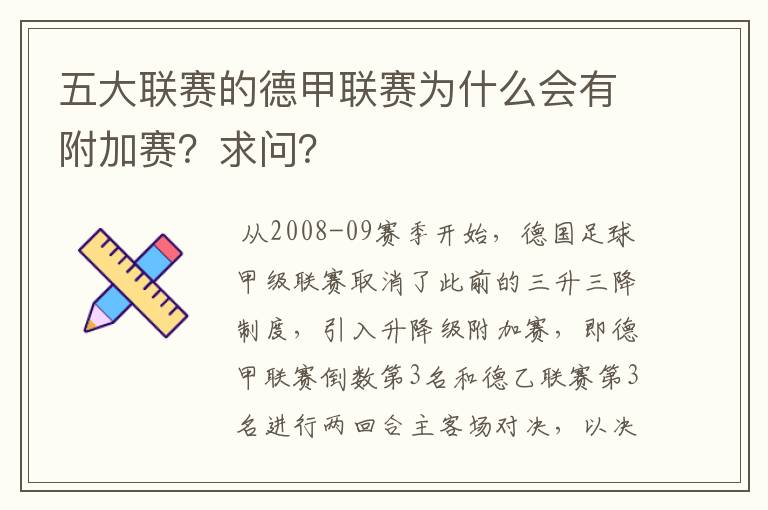 五大联赛的德甲联赛为什么会有附加赛？求问？

从2008-09赛季开始，德国足球甲级联赛取消了此前的三升三降制度，引入升降级附加赛，即德甲联赛倒数第3名和德乙联赛第3名进行两回合主客场对决，以决